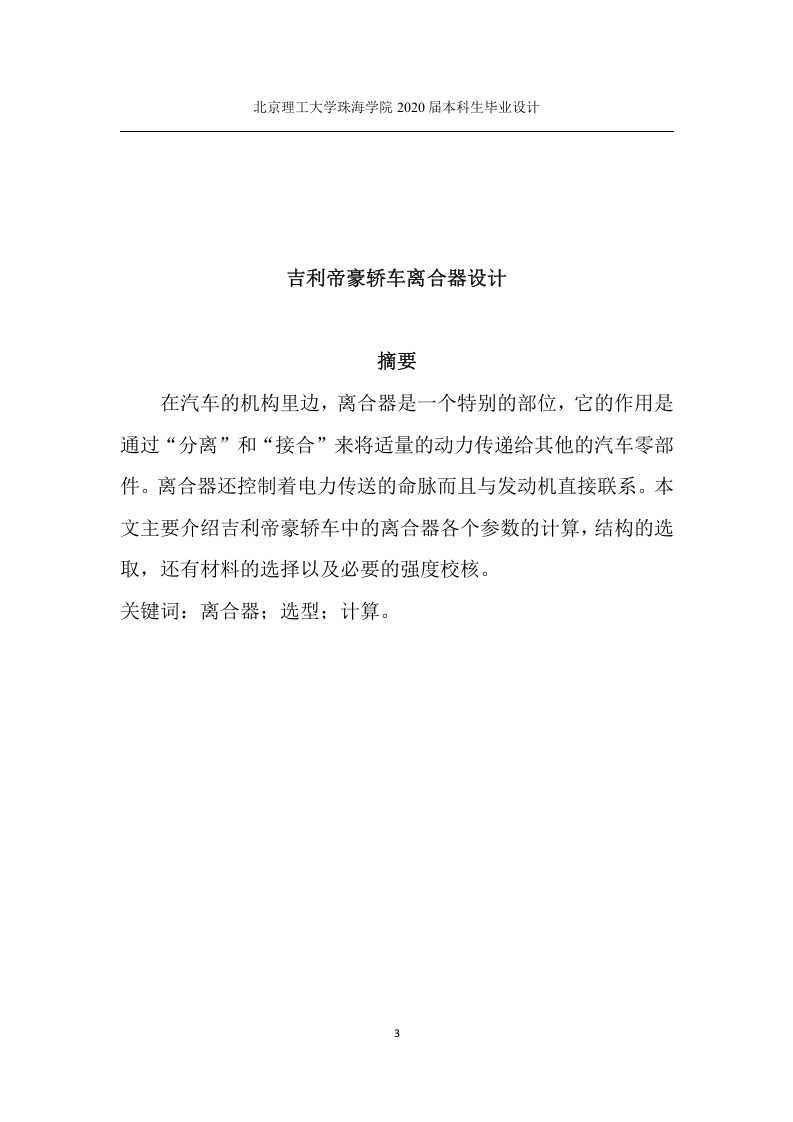 北京理工大学珠海学院 2020 届本科生毕业设计

吉利帝豪轿车离合器设计

摘要

在汽车的机构里边，离合器是一个特别的部位，它的作用是通过“分离”和“接合”来将适量的动力传递给其他的汽车零部件。离合器还控制着电力传送的命脉而且与发动机直接联系。本文主要介绍吉利帝豪轿车中的离合器各个参数的计算，结构的选取，还有材料的选择以及必要的强度校核。

关键词：离合器；选型；计算。

3